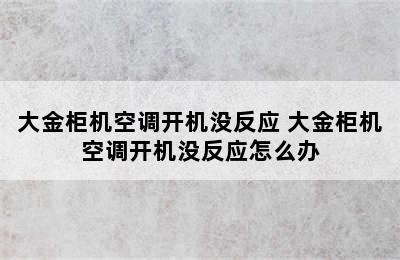 大金柜机空调开机没反应 大金柜机空调开机没反应怎么办